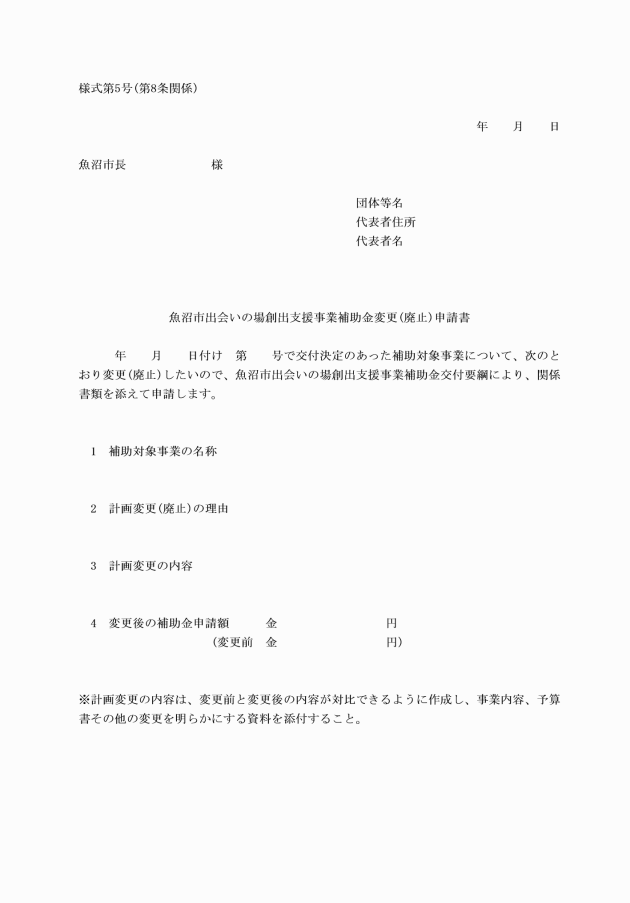 様式第5号(第8条関係)

年　　月　　日

魚沼市長　　　　　　　　様

団体等名
代表者住所
代表者名

魚沼市出会いの場創出支援事業補助金変更(廃止)申請書

　　年　　月　　日付け　第　　号で交付決定のあった補助対象事業について、次のとおり変更(廃止)したいので、魚沼市出会いの場創出支援事業補助金交付要綱により、関係書類を添えて申請します。

1　補助対象事業の名称

2　計画変更(廃止)の理由

3　計画変更の内容

4　変更後の補助金申請額　　　金　　　　　　　　　円
　　　　　　　　　　　(変更前　金　　　　　　　　　円)

※計画変更の内容は、変更前と変更後の内容が対比できるように作成し、事業内容、予算書その他の変更を明らかにする資料を添付すること。